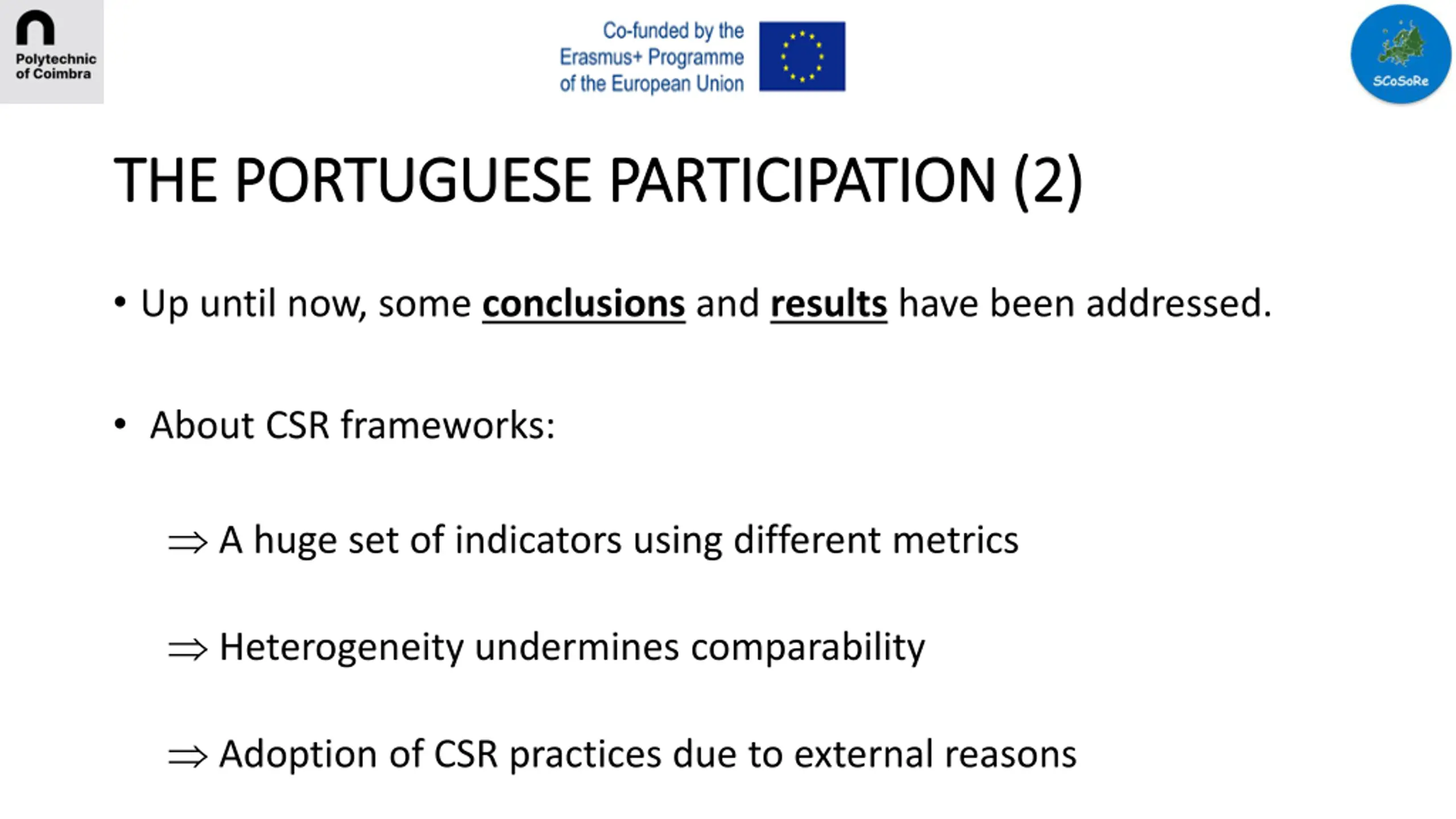 Polytechnic of Coimbra

Co-funded by the Erasmus+ Programme of the European Union

SCoSoRe

THE PORTUGUESE PARTICIPATION (2)

• Up until now, some conclusions and results have been addressed.

• About CSR frameworks:

$\Rightarrow$ A huge set of indicators using different metrics

$\Rightarrow$ Heterogeneity undermines comparability

$\Rightarrow$ Adoption of CSR practices due to external reasons